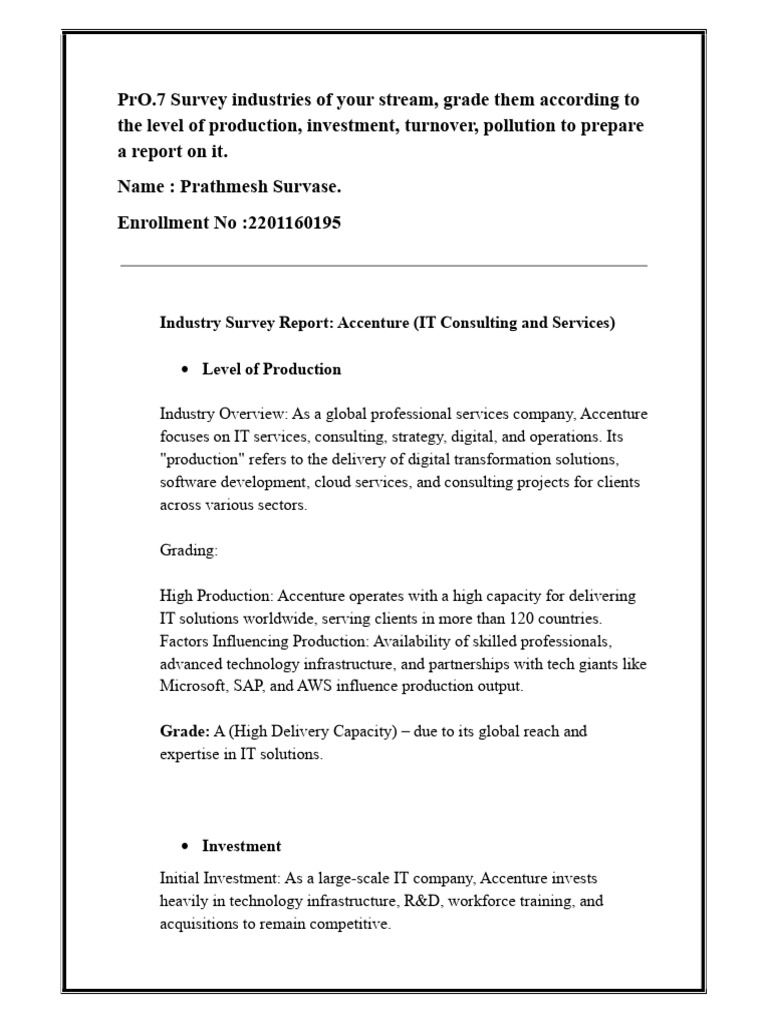 PrO.7 Survey industries of your stream, grade them according to the level of production, investment, turnover, pollution to prepare a report on it.

Name : Prathmesh Survase.

Enrollment No :2201160195

Industry Survey Report: Accenture (IT Consulting and Services)

• Level of Production

Industry Overview: As a global professional services company, Accenture focuses on IT services, consulting, strategy, digital, and operations. Its "production" refers to the delivery of digital transformation solutions, software development, cloud services, and consulting projects for clients across various sectors.

Grading:

High Production: Accenture operates with a high capacity for delivering IT solutions worldwide, serving clients in more than 120 countries. Factors Influencing Production: Availability of skilled professionals, advanced technology infrastructure, and partnerships with tech giants like Microsoft, SAP, and AWS influence production output.

Grade: A (High Delivery Capacity) – due to its global reach and expertise in IT solutions.

• Investment

Initial Investment: As a large-scale IT company, Accenture invests heavily in technology infrastructure, R&D, workforce training, and acquisitions to remain competitive.